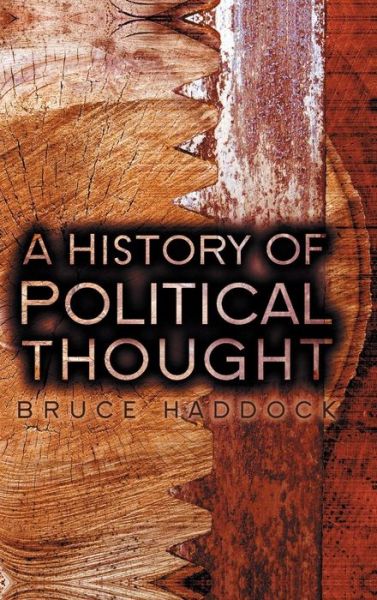 A HISTORY OF POLITICAL THOUGHT

BRUCE HADDOCK